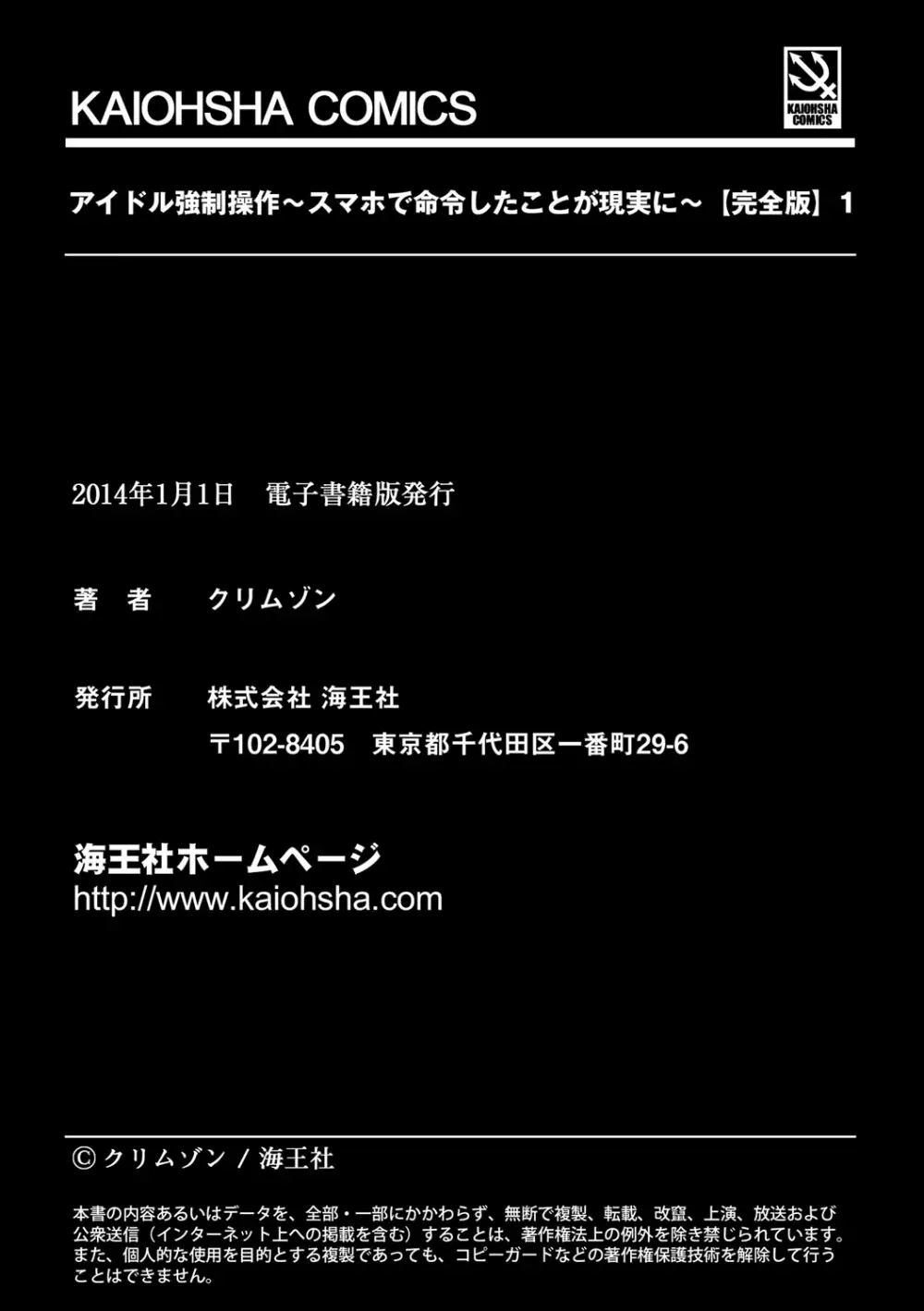 KAIOHSHA COMICS

KAIOHSHA COMICS

アイドル強制操作～スマホで命令したことが現実に～【完全版】1

2014年1月1日　電子書籍版発行

著　者　クリムゾン

発行所　株式会社 海王社

〒102-8405　東京都千代田区一番町29-6

海王社ホームページ
http://www.kaiohsha.com

© クリムゾン / 海王社

本書の内容あるいはデータを、全部・一部にかかわらず、無断で複製、転載、改竄、上演、放送および公衆送信（インターネット上への掲載を含む）することは、著作権法上の例外を除き禁じられています。また、個人的な使用を目的とする複製であっても、コピーガードなどの著作権保護技術を解除して行うことはできません。